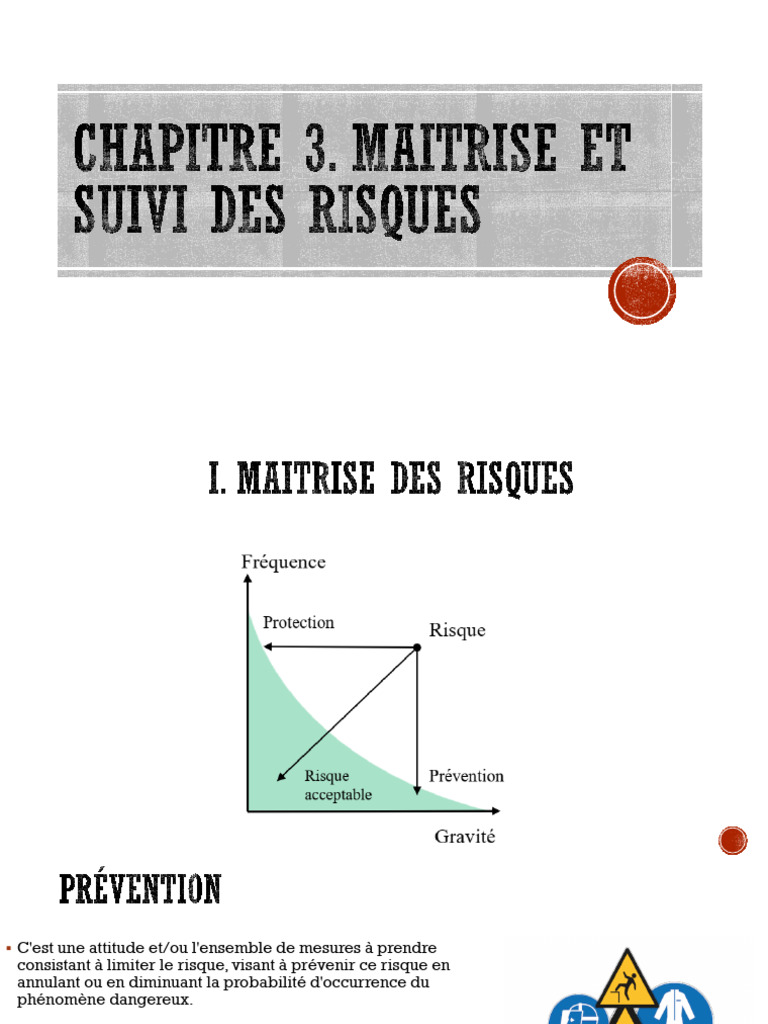 CHAPITRE 3. MAITRISE ET SUIVI DES RISQUES

I. MAITRISE DES RISQUES

Fréquence

Protection

Risque

Risque acceptable

Prévention

Gravité

PRÉVENTION

▪ C'est une attitude et/ou l'ensemble de mesures à prendre consistant à limiter le risque, visant à prévenir ce risque en annulant ou en diminuant la probabilité d'occurrence du phénomène dangereux.